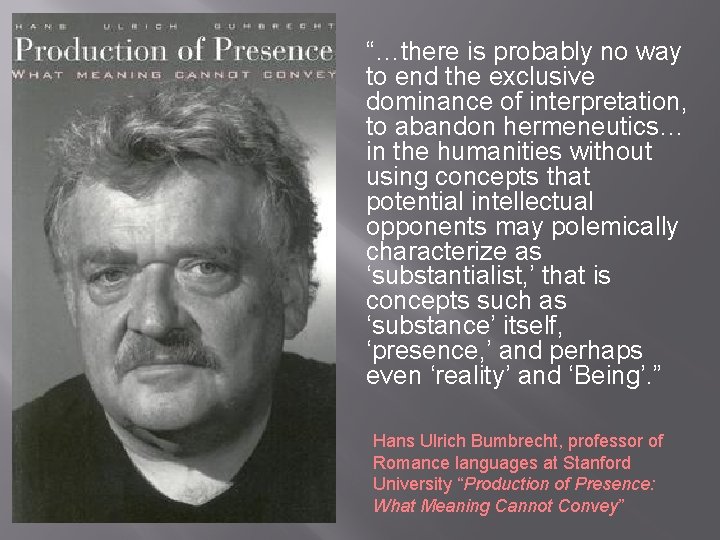 HANS ULRICH GUMBRECHT

Production of Presence

WHAT MEANING CANNOT CONVEY

"...there is probably no way to end the exclusive dominance of interpretation, to abandon hermeneutics... in the humanities without using concepts that potential intellectual opponents may polemically characterize as 'substantialist,' that is concepts such as 'substance' itself, 'presence,' and perhaps even 'reality' and 'Being'."

Hans Ulrich Bumbrecht, professor of Romance languages at Stanford University "Production of Presence: What Meaning Cannot Convey"